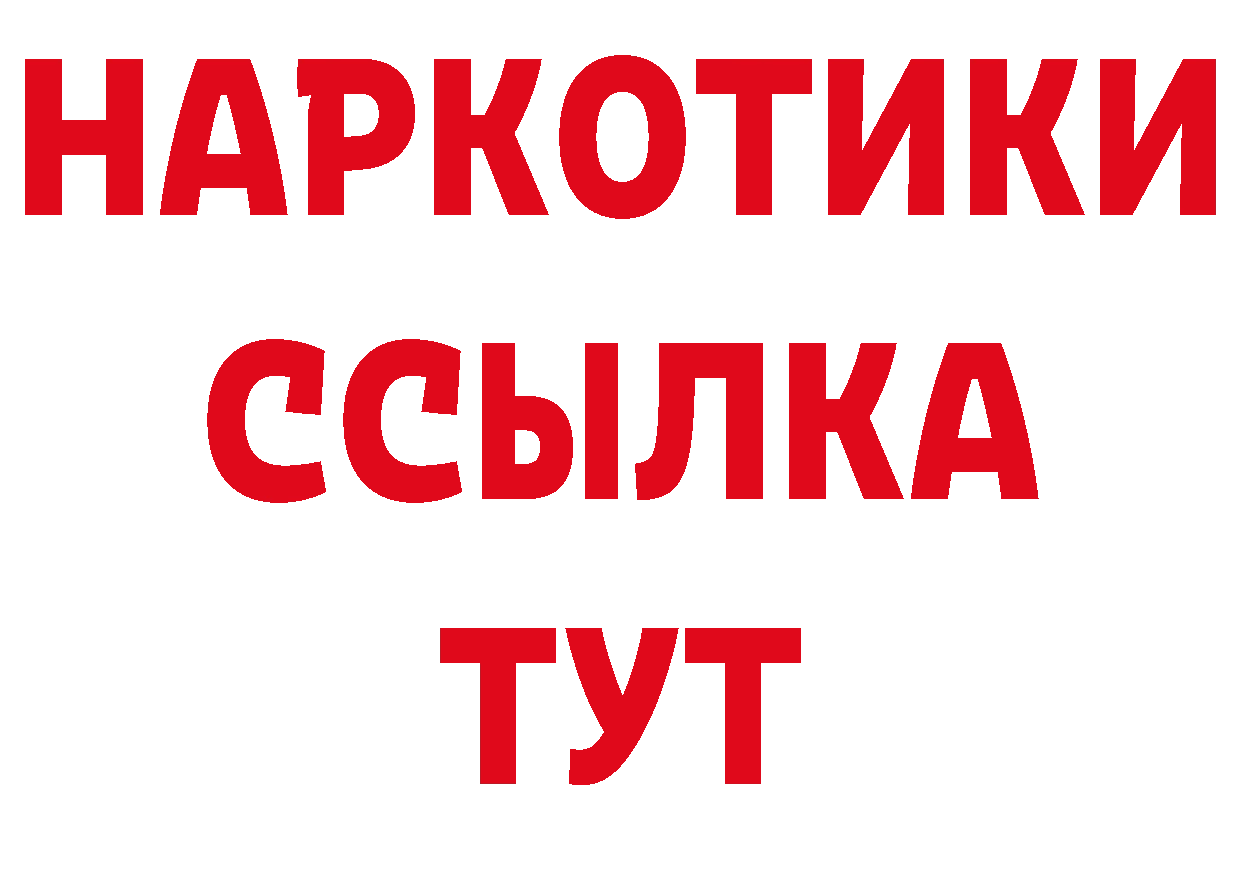 НАРКОТИКИ ССЫЛКА ТУТ